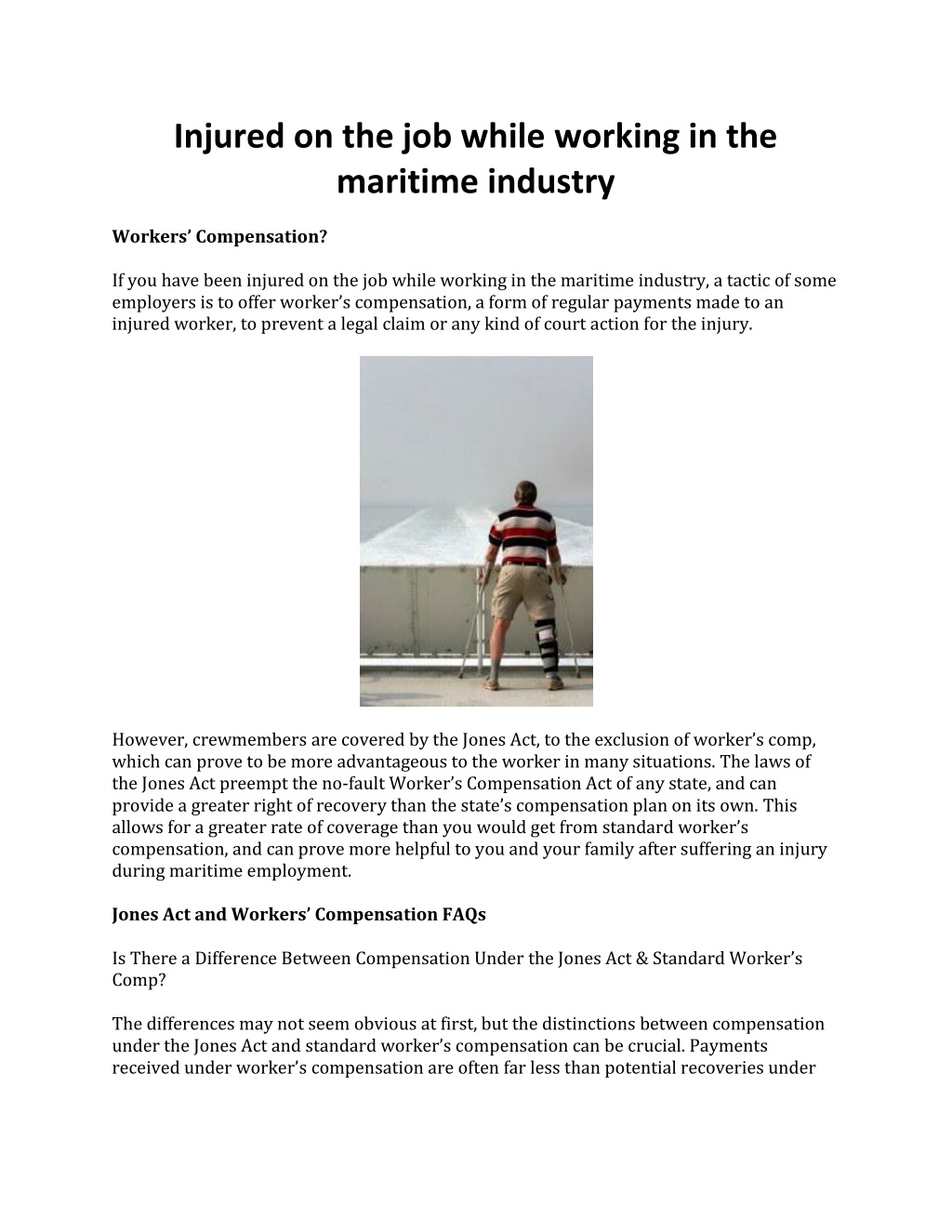 Injured on the job while working in the maritime industry

Workers' Compensation?

If you have been injured on the job while working in the maritime industry, a tactic of some employers is to offer worker's compensation, a form of regular payments made to an injured worker, to prevent a legal claim or any kind of court action for the injury.

However, crewmembers are covered by the Jones Act, to the exclusion of worker's comp, which can prove to be more advantageous to the worker in many situations. The laws of the Jones Act preempt the no-fault Worker's Compensation Act of any state, and can provide a greater right of recovery than the state's compensation plan on its own. This allows for a greater rate of coverage than you would get from standard worker's compensation, and can prove more helpful to you and your family after suffering an injury during maritime employment.

Jones Act and Workers' Compensation FAQs

Is There a Difference Between Compensation Under the Jones Act & Standard Worker's Comp?

The differences may not seem obvious at first, but the distinctions between compensation under the Jones Act and standard worker's compensation can be crucial. Payments received under worker's compensation are often far less than potential recoveries under